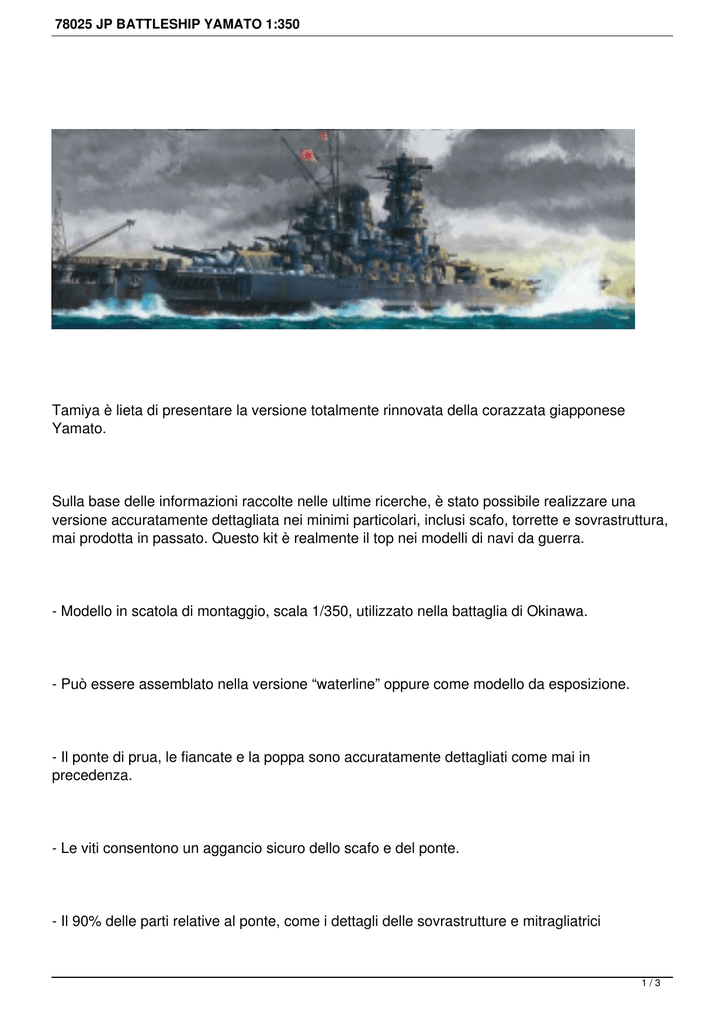 78025 JP BATTLESHIP YAMATO 1:350

Tamiya è lieta di presentare la versione totalmente rinnovata della corazzata giapponese Yamato.

Sulla base delle informazioni raccolte nelle ultime ricerche, è stato possibile realizzare una versione accuratamente dettagliata nei minimi particolari, inclusi scafo, torrette e sovrastruttura, mai prodotta in passato. Questo kit è realmente il top nei modelli di navi da guerra.

- Modello in scatola di montaggio, scala 1/350, utilizzato nella battaglia di Okinawa.

- Può essere assemblato nella versione “waterline” oppure come modello da esposizione.

- Il ponte di prua, le fiancate e la poppa sono accuratamente dettagliati come mai in precedenza.

- Le viti consentono un aggancio sicuro dello scafo e del ponte.

- Il 90% delle parti relative al ponte, come i dettagli delle sovrastrutture e mitragliatrici

1 / 3